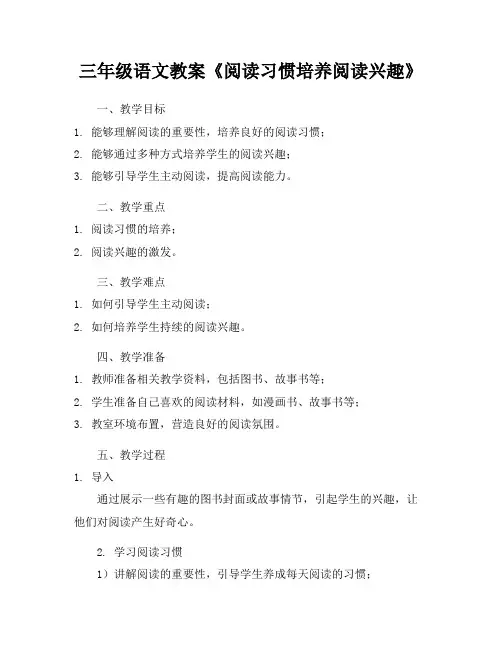 三年级语文教案《阅读习惯培养阅读兴趣》

一、教学目标

1. 能够理解阅读的重要性，培养良好的阅读习惯；

2. 能够通过多种方式培养学生的阅读兴趣；

3. 能够引导学生主动阅读，提高阅读能力。

二、教学重点

1. 阅读习惯的培养；

2. 阅读兴趣的激发。

三、教学难点

1. 如何引导学生主动阅读；

2. 如何培养学生持续的阅读兴趣。

四、教学准备

1. 教师准备相关教学资料，包括图书、故事书等；

2. 学生准备自己喜欢的阅读材料，如漫画书、故事书等；

3. 教室环境布置，营造良好的阅读氛围。

五、教学过程

1. 导入

通过展示一些有趣的图书封面或故事情节，引起学生的兴趣，让他们对阅读产生好奇心。

2. 学习阅读习惯

1）讲解阅读的重要性，引导学生养成每天阅读的习惯；